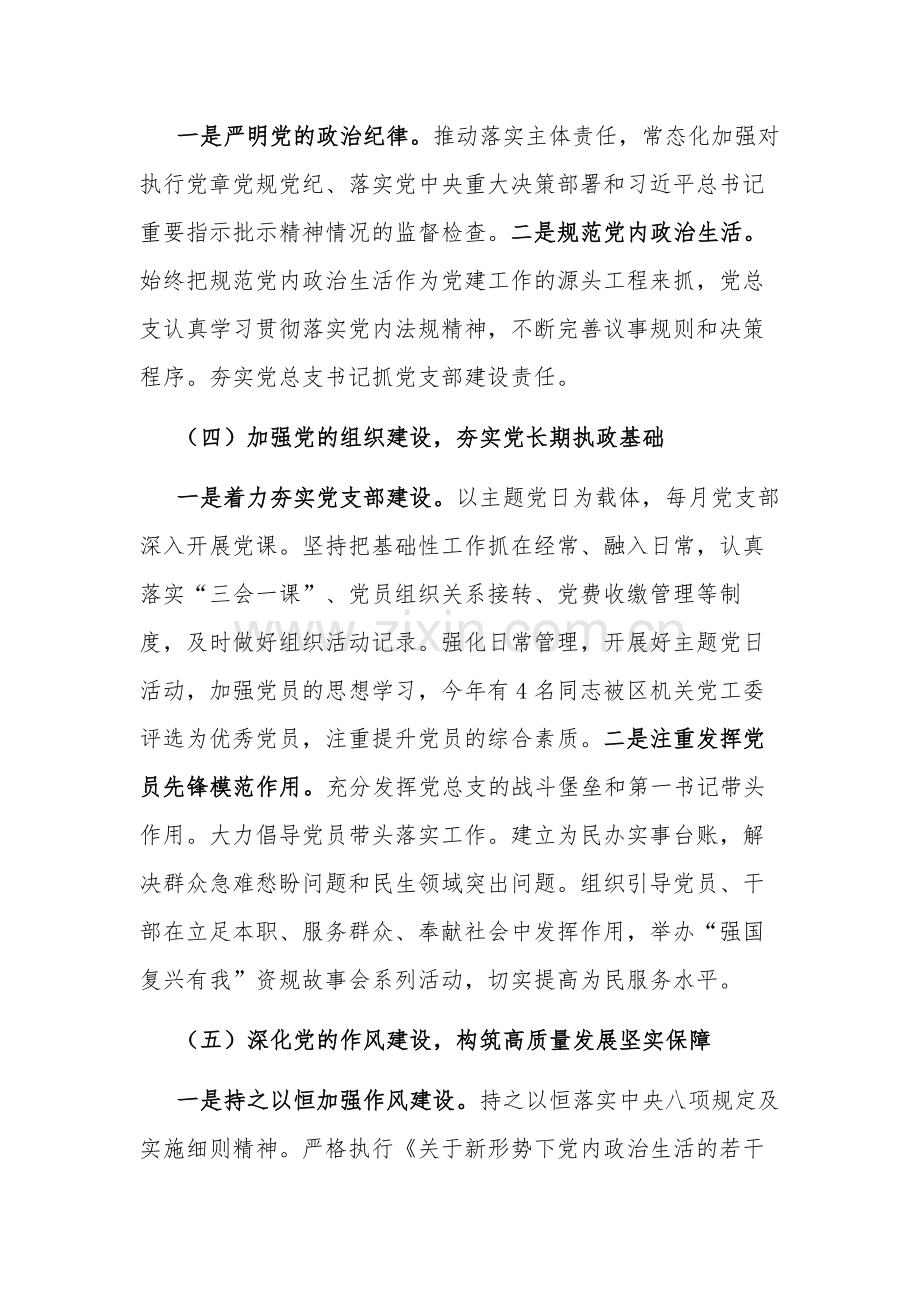 一是严明党的政治纪律。推动落实主体责任，常态化加强对执行党章党规党纪、落实党中央重大决策部署和习近平总书记重要指示批示精神情况的监督检查。二是规范党内政治生活。始终把规范党内政治生活作为党建工作的源头工程来抓，党总支认真学习贯彻落实党内法规精神，不断完善议事规则和决策程序。夯实党总支书记抓党支部建设责任。

（四）加强党的组织建设，夯实党长期执政基础

一是着力夯实党支部建设。以主题党日为载体，每月党支部深入开展党课。坚持把基础性工作抓在经常、融入日常，认真落实“三会一课”、党员组织关系接转、党费收缴管理等制度，及时做好组织活动记录。强化日常管理，开展好主题党日活动，加强党员的思想学习，今年有4名同志被区机关党工委评选为优秀党员，注重提升党员的综合素质。二是注重发挥党员先锋模范作用。充分发挥党总支的战斗堡垒和第一书记带头作用。大力倡导党员带头落实工作。建立为民办实事台账，解决群众急难愁盼问题和民生领域突出问题。组织引导党员、干部在立足本职、服务群众、奉献社会中发挥作用，举办“强国复兴有我”资规故事会系列活动，切实提高为民服务水平。

（五）深化党的作风建设，构筑高质量发展坚实保障

一是持之以恒加强作风建设。持之以恒落实中央八项规定及实施细则精神。严格执行《关于新形势下党内政治生活的若干

www.zixin.com.cn